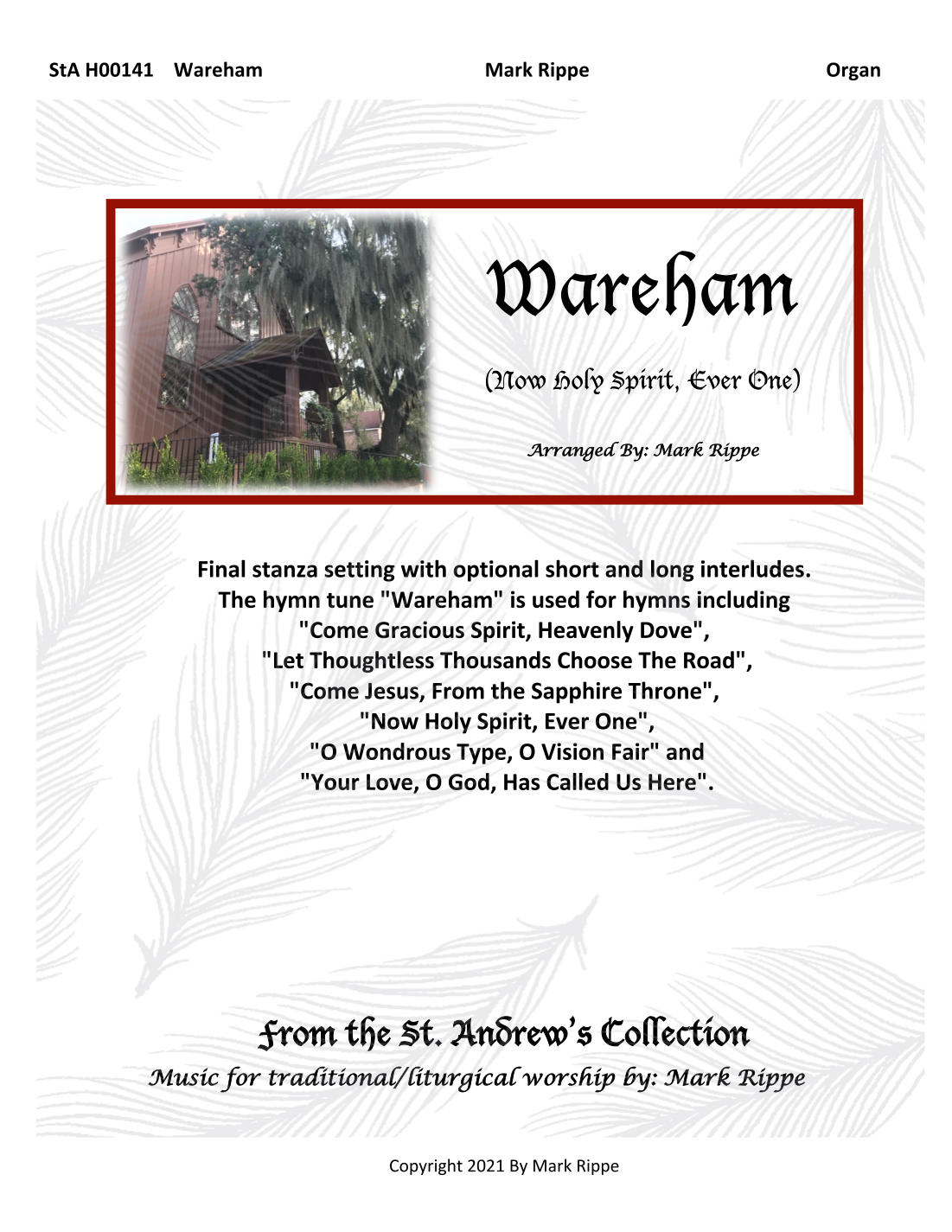 StA H00141 Wareham Mark Rippe Organ

Wareham

(Now Holy Spirit, Ever One)

Arranged By: Mark Rippe

Final stanza setting with optional short and long interludes.
The hymn tune "Wareham" is used for hymns including
"Come Gracious Spirit, Heavenly Dove",
"Let Thoughtless Thousands Choose The Road",
"Come Jesus, From the Sapphire Throne",
"Now Holy Spirit, Ever One",
"O Wondrous Type, O Vision Fair" and
"Your Love, O God, Has Called Us Here".

From the St. Andrew's Collection
Music for traditional/liturgical worship by: Mark Rippe

Copyright 2021 By Mark Rippe